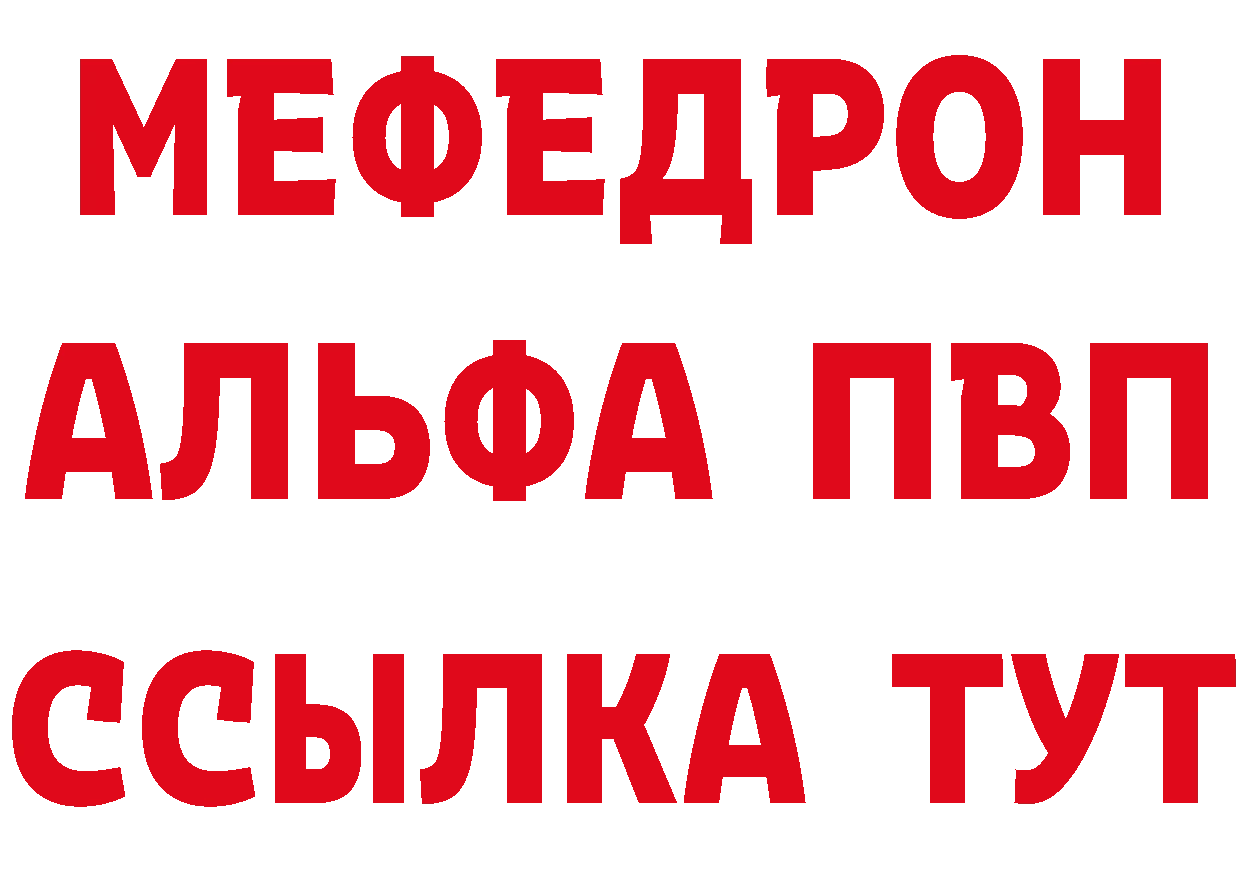 МЕФЕДРОН
АЛЬФА ПВП
ССЫЛКА ТУТ